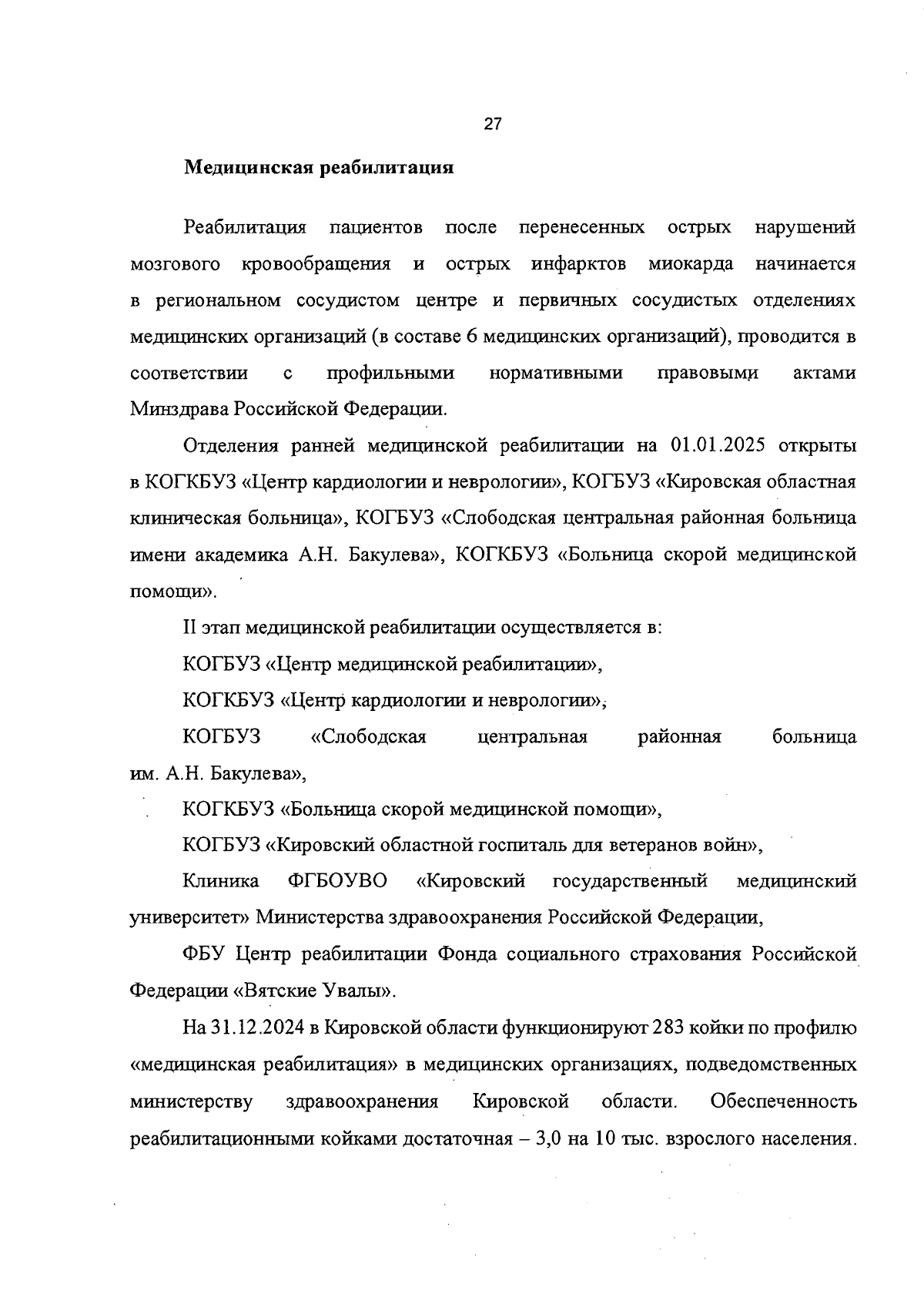 27

Медицинская реабилитация

Реабилитация пациентов после перенесенных острых нарушений мозгового кровообращения и острых инфарктов миокарда начинается в региональном сосудистом центре и первичных сосудистых отделениях медицинских организаций (в составе 6 медицинских организаций), проводится в соответствии с профильными нормативными правовыми актами Минздрава Российской Федерации.

Отделения ранней медицинской реабилитации на 01.01.2025 открыты в КОГКБУЗ «Центр кардиологии и неврологии», КОГБУЗ «Кировская областная клиническая больница», КОГБУЗ «Слободская центральная районная больница имени академика А.Н. Бакулева», КОГКБУЗ «Больница скорой медицинской помощи».

II этап медицинской реабилитации осуществляется в:

КОГБУЗ «Центр медицинской реабилитации»,

КОГКБУЗ «Центр кардиологии и неврологии»,

КОГБУЗ «Слободская центральная районная больница им. А.Н. Бакулева»,

КОГКБУЗ «Больница скорой медицинской помощи»,

КОГБУЗ «Кировский областной госпиталь для ветеранов войн»,

Клиника ФГБОУВО «Кировский государственный медицинский университет» Министерства здравоохранения Российской Федерации,

ФБУ Центр реабилитации Фонда социального страхования Российской Федерации «Вятские Увалы».

На 31.12.2024 в Кировской области функционируют 283 койки по профилю «медицинская реабилитация» в медицинских организациях, подведомственных министерству здравоохранения Кировской области. Обеспеченность реабилитационными койками достаточная – 3,0 на 10 тыс. взрослого населения.